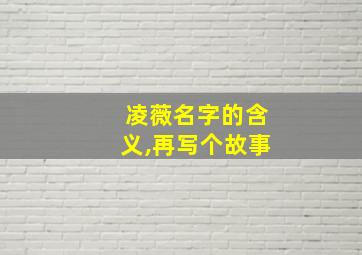 凌薇名字的含义,再写个故事